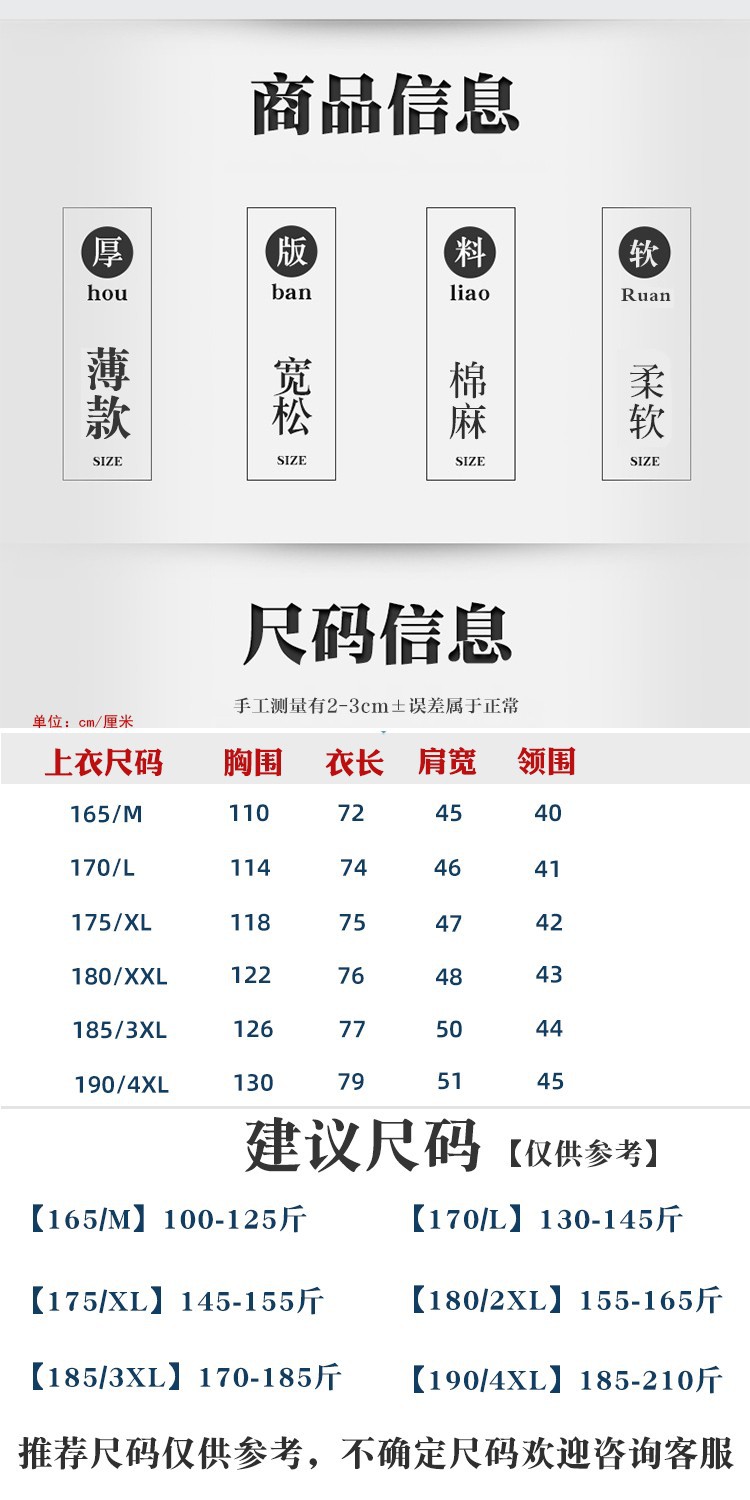 商品信息

厚
hou
薄款
SIZE

版
ban
宽松
SIZE

料
liao
棉麻
SIZE

软
Ruan
柔软
SIZE

尺码信息

手工测量有2-3cm±误差属于正常

单位：cm/厘米

| 上衣尺码 | 胸围 | 衣长 | 肩宽 | 领围 |
|---|---|---|---|---|
| 165/M | 110 | 72 | 45 | 40 |
| 170/L | 114 | 74 | 46 | 41 |
| 175/XL | 118 | 75 | 47 | 42 |
| 180/XXL | 122 | 76 | 48 | 43 |
| 185/3XL | 126 | 77 | 50 | 44 |
| 190/4XL | 130 | 79 | 51 | 45 |

建议尺码【仅供参考】

【165/M】100-125斤 【170/L】130-145斤

【175/XL】145-155斤 【180/2XL】155-165斤

【185/3XL】170-185斤 【190/4XL】185-210斤

推荐尺码仅供参考，不确定尺码欢迎咨询客服